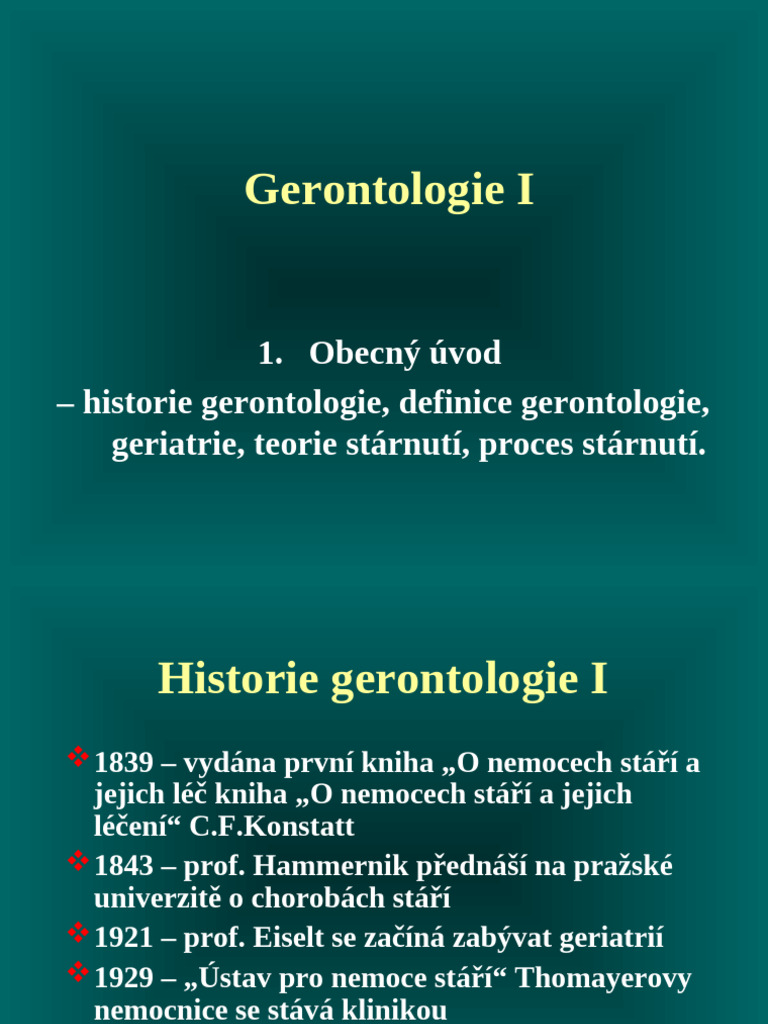 Gerontologie I

1. Obecný úvod

– historie gerontologie, definice gerontologie, geriatrie, teorie stárnutí, proces stárnutí.

Historie gerontologie I

❖ 1839 – vydána první kniha „O nemocech stáří a jejich léč kniha „O nemocech stáří a jejich léčení“ C.F.Konstatt

❖ 1843 – prof. Hammernik přednáší na pražské univerzitě o chorobách stáří

❖ 1921 – prof. Eiselt se začíná zabývat geriatrií

❖ 1929 – „Ústav pro nemoce stáří“ Thomayerovy nemocnice se stává klinikou